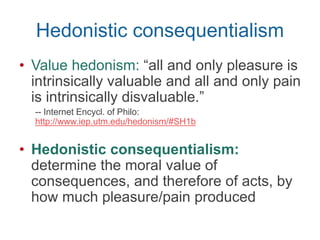 Hedonistic consequentialism

• Value hedonism: “all and only pleasure is intrinsically valuable and all and only pain is intrinsically disvaluable.”
-- Internet Encycl. of Philo: http://www.iep.utm.edu/hedonism/#SH1b

• Hedonistic consequentialism: determine the moral value of consequences, and therefore of acts, by how much pleasure/pain produced